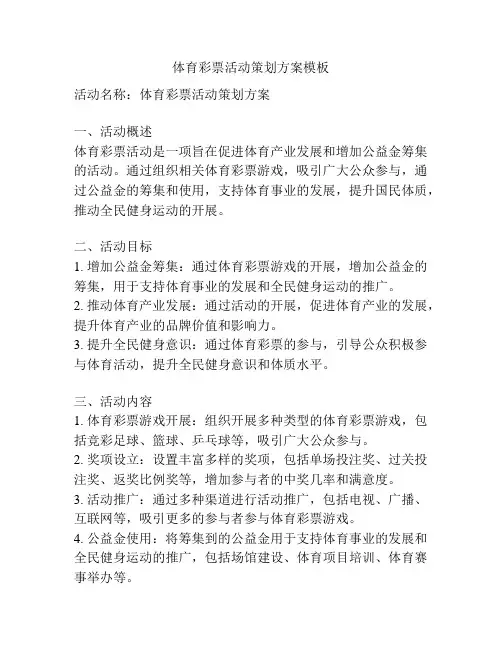 体育彩票活动策划方案模板

活动名称：体育彩票活动策划方案

一、活动概述
体育彩票活动是一项旨在促进体育产业发展和增加公益金筹集的活动。通过组织相关体育彩票游戏，吸引广大公众参与，通过公益金的筹集和使用，支持体育事业的发展，提升国民体质，推动全民健身运动的开展。

二、活动目标
1. 增加公益金筹集：通过体育彩票游戏的开展，增加公益金的筹集，用于支持体育事业的发展和全民健身运动的推广。
2. 推动体育产业发展：通过活动的开展，促进体育产业的发展，提升体育产业的品牌价值和影响力。
3. 提升全民健身意识：通过体育彩票的参与，引导公众积极参与体育活动，提升全民健身意识和体质水平。

三、活动内容
1. 体育彩票游戏开展：组织开展多种类型的体育彩票游戏，包括竞彩足球、篮球、乒乓球等，吸引广大公众参与。
2. 奖项设立：设置丰富多样的奖项，包括单场投注奖、过关投注奖、返奖比例奖等，增加参与者的中奖几率和满意度。
3. 活动推广：通过多种渠道进行活动推广，包括电视、广播、互联网等，吸引更多的参与者参与体育彩票游戏。
4. 公益金使用：将筹集到的公益金用于支持体育事业的发展和全民健身运动的推广，包括场馆建设、体育项目培训、体育赛事举办等。